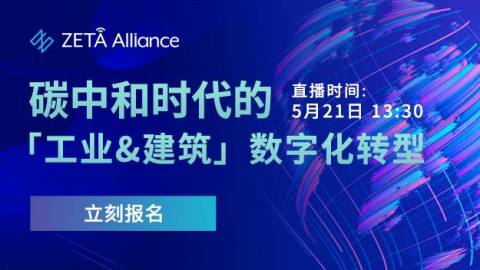 ZETA Alliance

碳中和时代的

直播时间:
5月21日 13:30

「工业&建筑」数字化转型

立刻报名